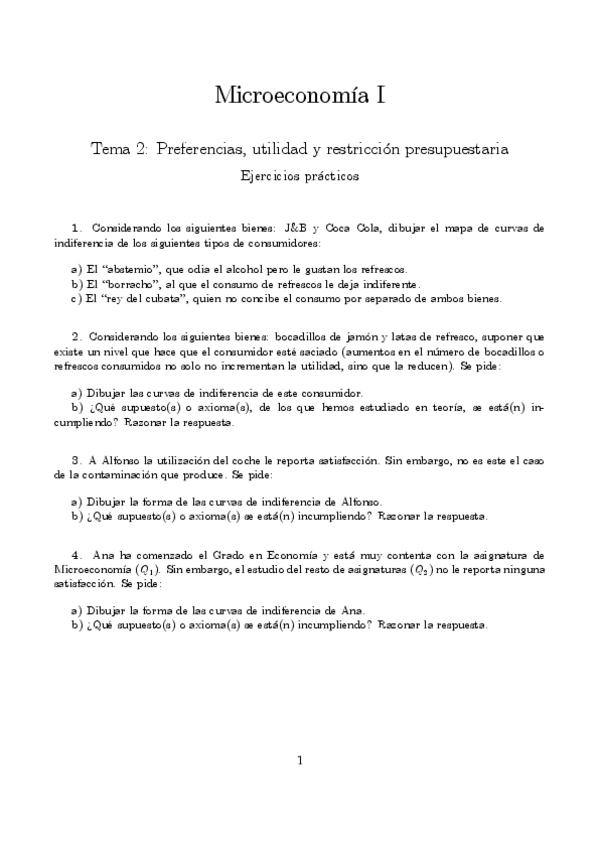 Microeconomía I

Tema 2: Preferencias, utilidad y restricción presupuestaria

Ejercicios prácticos

1. Considerando los siguientes bienes: J&B y Coca Cola, dibujar el mapa de curvas de indiferencia de los siguientes tipos de consumidores:

a) El "abstemio", que odia el alcohol pero le gustan los refrescos.
b) El "borracho", al que el consumo de refrescos le deja indiferente.
c) El "rey del cubata", quien no concibe el consumo por separado de ambos bienes.

2. Considerando los siguientes bienes: bocadillos de jamón y latas de refresco, suponer que existe un nivel que hace que el consumidor esté saciado (aumentos en el número de bocadillos o refrescos consumidos no solo no incrementan la utilidad, sino que la reducen). Se pide:

a) Dibujar las curvas de indiferencia de este consumidor.
b) ¿Qué supuesto(s) o axioma(s), de los que hemos estudiado en teoría, se está(n) incumpliendo? Razonar la respuesta.

3. A Alfonso la utilización del coche le reporta satisfacción. Sin embargo, no es este el caso de la contaminación que produce. Se pide:

a) Dibujar la forma de las curvas de indiferencia de Alfonso.
b) ¿Qué supuesto(s) o axioma(s) se está(n) incumpliendo? Razonar la respuesta.

4. Ana ha comenzado el Grado en Economía y está muy contenta con la asignatura de Microeconomía ($Q_1$). Sin embargo, el estudio del resto de asignaturas ($Q_2$) no le reporta ninguna satisfacción. Se pide:

a) Dibujar la forma de las curvas de indiferencia de Ana.
b) ¿Qué supuesto(s) o axioma(s) se está(n) incumpliendo? Razonar la respuesta.

1